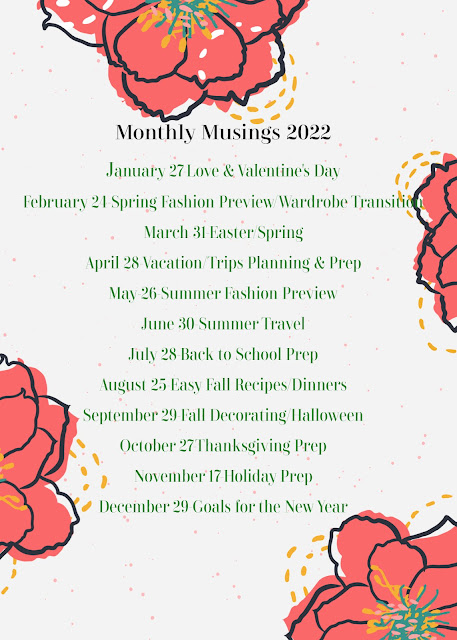 Monthly Musings 2022

January 27 Love & Valentine's Day

February 24 Spring Fashion Preview/Wardrobe Transition

March 31 Easter/Spring

April 28 Vacation/Trips Planning & Prep

May 26 Summer Fashion Preview

June 30 Summer Travel

July 28 Back to School Prep

August 25 Easy Fall Recipes/Dinners

September 29 Fall Decorating/Halloween

October 27 Thanksgiving Prep

November 17 Holiday Prep

December 29 Goals for the New Year